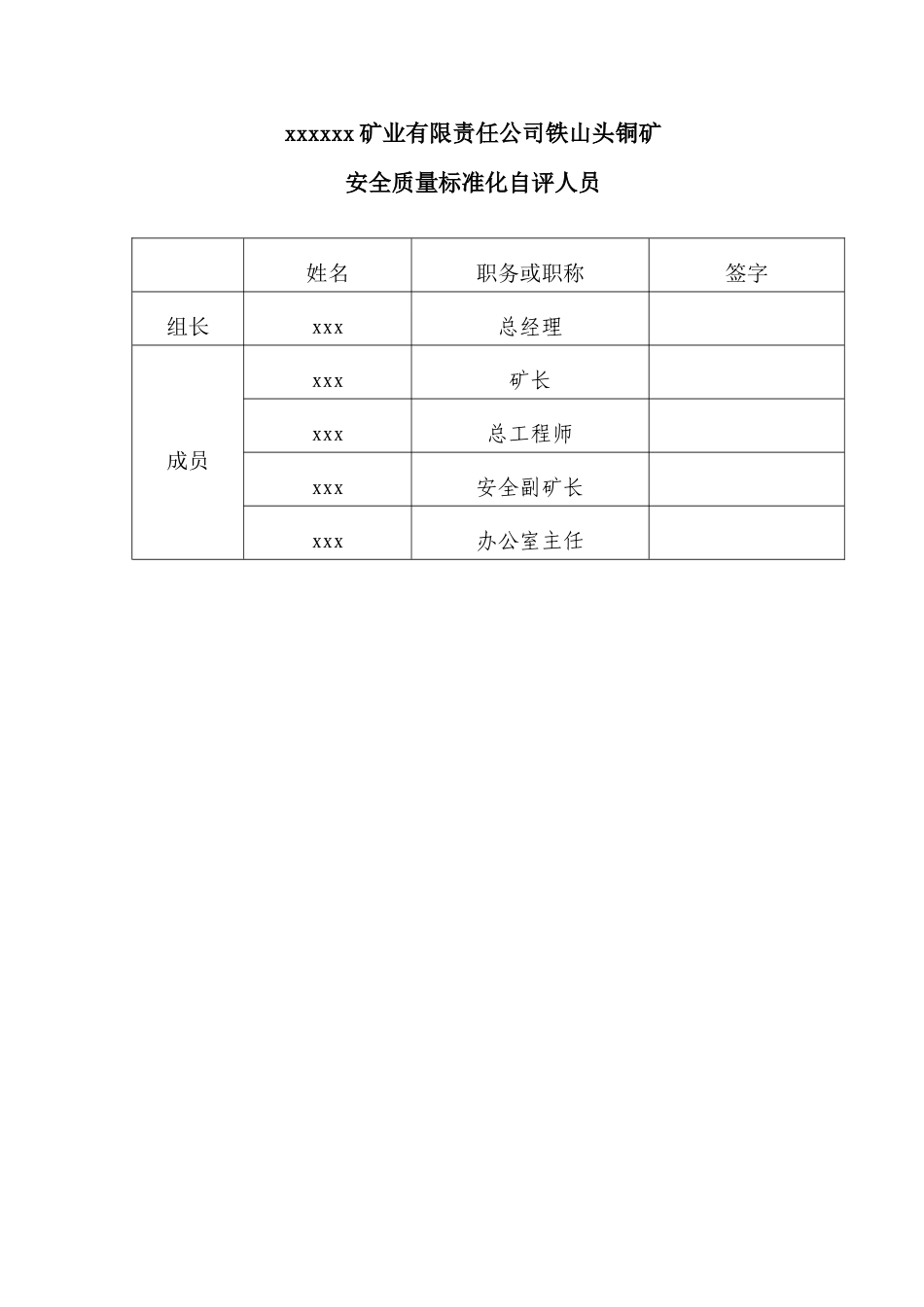 xxxxxx矿业有限责任公司铁山头铜矿

安全质量标准化自评人员

|  | 姓名 | 职务或职称 | 签字 |
|---|---|---|---|
| 组长 | xxx | 总经理 |  |
| 成员 | xxx | 矿长 |  |
|  | xxx | 总工程师 |  |
|  | xxx | 安全副矿长 |  |
|  | xxx | 办公室主任 |  |